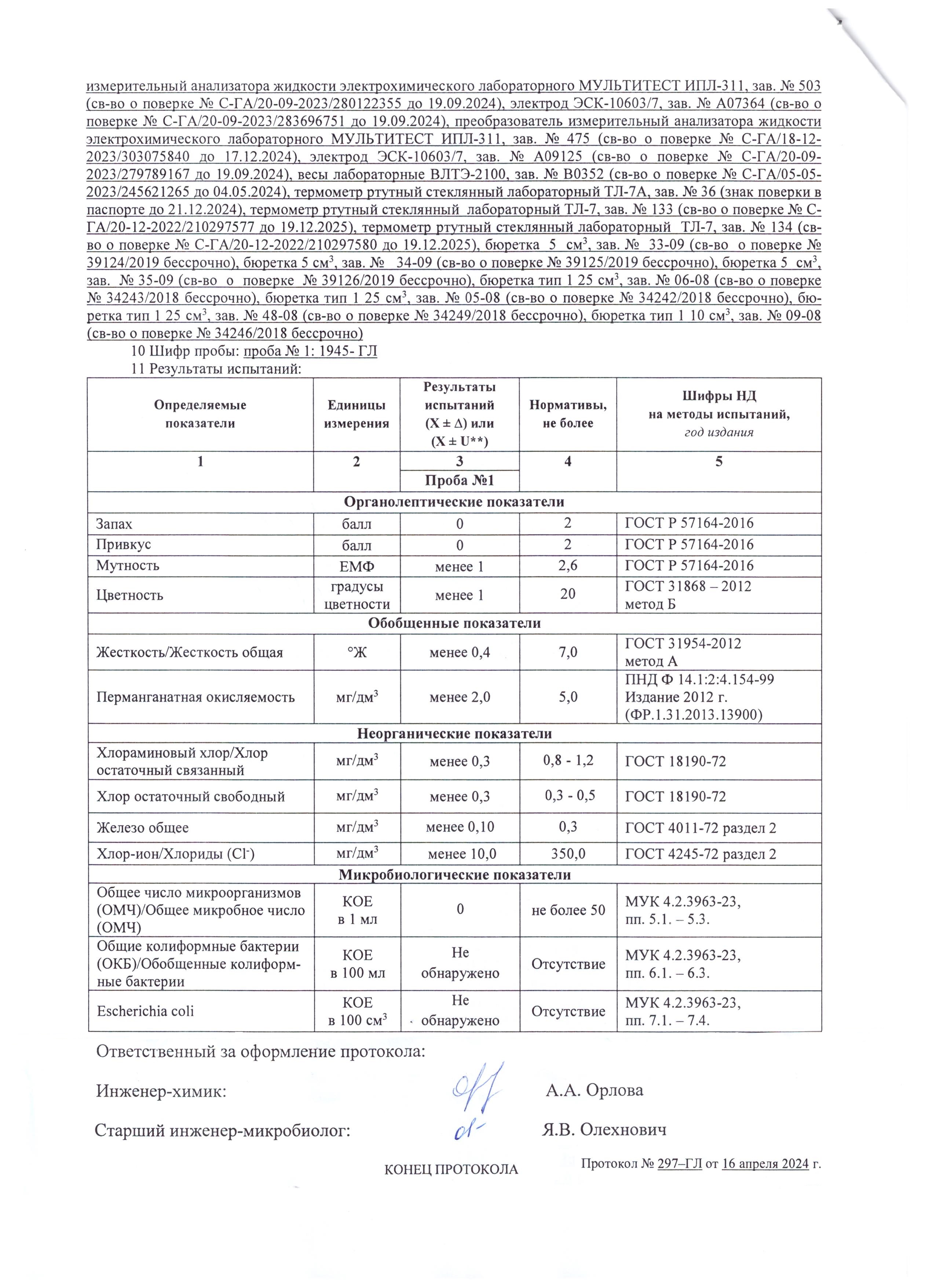 измерительный анализатора жидкости электрохимического лабораторного МУЛЬТИТЕСТ ИПЛ-311, зав. № 503 (св-во о поверке № С-ГА/20-09-2023/280122355 до 19.09.2024), электрод ЭСК-10603/7, зав. № А07364 (св-во о поверке № С-ГА/20-09-2023/283696751 до 19.09.2024), преобразователь измерительный анализатора жидкости электрохимического лабораторного МУЛЬТИТЕСТ ИПЛ-311, зав. № 475 (св-во о поверке № С-ГА/18-12-2023/303075840 до 17.12.2024), электрод ЭСК-10603/7, зав. № А09125 (св-во о поверке № С-ГА/20-09-2023/279789167 до 19.09.2024), весы лабораторные ВЛТЭ-2100, зав. № В0352 (св-во о поверке № С-ГА/05-05-2023/245621265 до 04.05.2024), термометр ртутный стеклянный лабораторный ТЛ-7А, зав. № 36 (знак поверки в паспорте до 21.12.2024), термометр ртутный стеклянный лабораторный ТЛ-7, зав. № 133 (св-во о поверке № С-ГА/20-12-2022/210297577 до 19.12.2025), термометр ртутный стеклянный лабораторный ТЛ-7, зав. № 134 (св-во о поверке № С-ГА/20-12-2022/210297580 до 19.12.2025), бюретка 5 см$^3$, зав. № 33-09 (св-во о поверке № 39124/2019 бессрочно), бюретка 5 см$^3$, зав. № 34-09 (св-во о поверке № 39125/2019 бессрочно), бюретка 5 см$^3$, зав. № 35-09 (св-во о поверке № 39126/2019 бессрочно), бюретка тип 1 25 см$^3$, зав. № 06-08 (св-во о поверке № 34243/2018 бессрочно), бюретка тип 1 25 см$^3$, зав. № 05-08 (св-во о поверке № 34242/2018 бессрочно), бюретка тип 1 25 см$^3$, зав. № 48-08 (св-во о поверке № 34249/2018 бессрочно), бюретка тип 1 10 см$^3$, зав. № 09-08 (св-во о поверке № 34246/2018 бессрочно)

10 Шифр пробы: проба № 1: 1945- ГЛ

11 Результаты испытаний:

| Определяемые показатели | Единицы измерения | Результаты испытаний (X ± Δ) или (X ± U**) | Нормативы, не более | Шифры НД на методы испытаний, год издания |
|---|---|---|---|---|
| 1 | 2 | 3 | 4 | 5 |
| | | Проба №1 | | |
| Органолептические показатели | | | | |
| Запах | балл | 0 | 2 | ГОСТ Р 57164-2016 |
| Привкус | балл | 0 | 2 | ГОСТ Р 57164-2016 |
| Мутность | ЕМФ | менее 1 | 2,6 | ГОСТ Р 57164-2016 |
| Цветность | градусы цветности | менее 1 | 20 | ГОСТ 31868 – 2012 метод Б |
| Обобщенные показатели | | | | |
| Жесткость/Жесткость общая | °Ж | менее 0,4 | 7,0 | ГОСТ 31954-2012 метод А |
| Перманганатная окисляемость | мг/дм$^3$ | менее 2,0 | 5,0 | ПНД Ф 14.1:2:4.154-99 Издание 2012 г. (ФР.1.31.2013.13900) |
| Неорганические показатели | | | | |
| Хлораминовый хлор/Хлор остаточный связанный | мг/дм$^3$ | менее 0,3 | 0,8 - 1,2 | ГОСТ 18190-72 |
| Хлор остаточный свободный | мг/дм$^3$ | менее 0,3 | 0,3 - 0,5 | ГОСТ 18190-72 |
| Железо общее | мг/дм$^3$ | менее 0,10 | 0,3 | ГОСТ 4011-72 раздел 2 |
| Хлор-ион/Хлориды ($Cl^-$) | мг/дм$^3$ | менее 10,0 | 350,0 | ГОСТ 4245-72 раздел 2 |
| Микробиологические показатели | | | | |
| Общее число микроорганизмов (ОМЧ)/Общее микробное число (ОМЧ) | КОЕ в 1 мл | 0 | не более 50 | МУК 4.2.3963-23, пп. 5.1. – 5.3. |
| Общие колиформные бактерии (ОКБ)/Обобщенные колиформные бактерии | КОЕ в 100 мл | Не обнаружено | Отсутствие | МУК 4.2.3963-23, пп. 6.1. – 6.3. |
| Escherichia coli | КОЕ в 100 см$^3$ | Не обнаружено | Отсутствие | МУК 4.2.3963-23, пп. 7.1. – 7.4. |

Ответственный за оформление протокола:

Инженер-химик: А.А. Орлова

Старший инженер-микробиолог: Я.В. Олехнович

КОНЕЦ ПРОТОКОЛА

Протокол № 297–ГЛ от 16 апреля 2024 г.